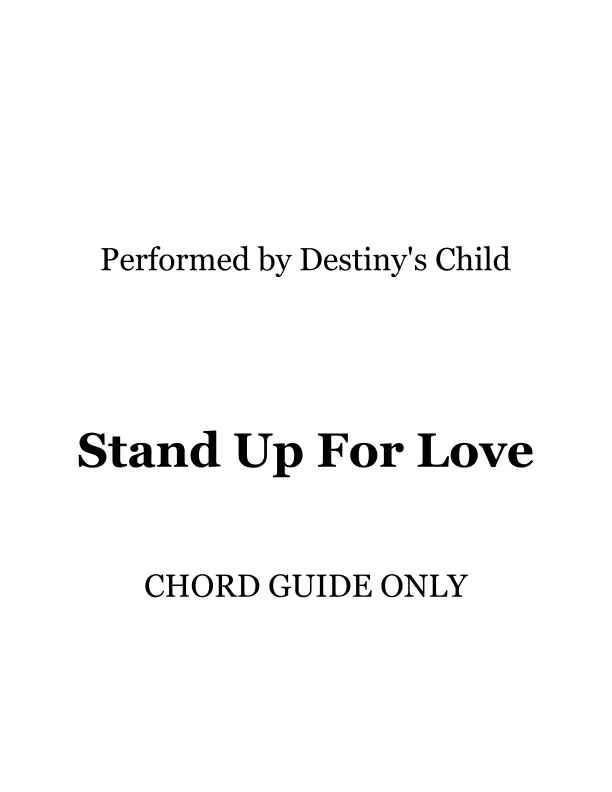 Performed by Destiny's Child

Stand Up For Love

CHORD GUIDE ONLY